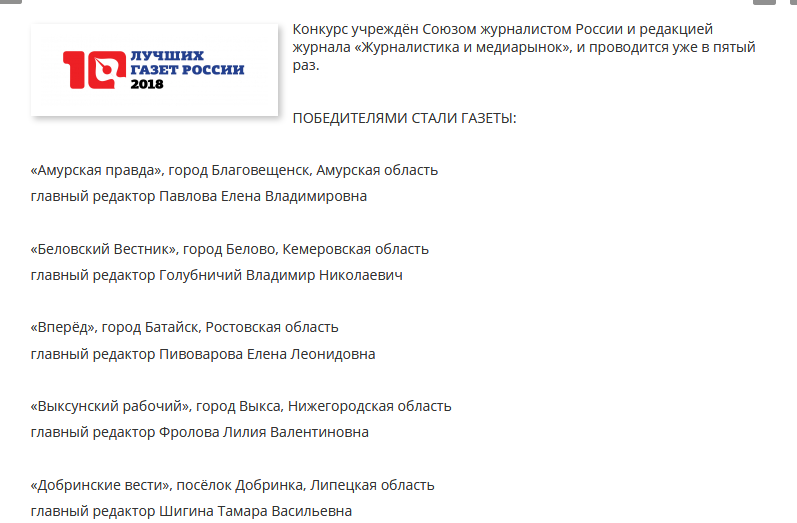 10 ЛУЧШИХ ГАЗЕТ РОССИИ 2018

Конкурс учреждён Союзом журналистом России и редакцией журнала «Журналистика и медиарынок», и проводится уже в пятый раз.

ПОБЕДИТЕЛЯМИ СТАЛИ ГАЗЕТЫ:

«Амурская правда», город Благовещенск, Амурская область
главный редактор Павлова Елена Владимировна

«Беловский Вестник», город Белово, Кемеровская область
главный редактор Голубничий Владимир Николаевич

«Вперёд», город Батайск, Ростовская область
главный редактор Пивоварова Елена Леонидовна

«Выксунский рабочий», город Выкса, Нижегородская область
главный редактор Фролова Лилия Валентиновна

«Добринские вести», посёлок Добринка, Липецкая область
главный редактор Шигина Тамара Васильевна